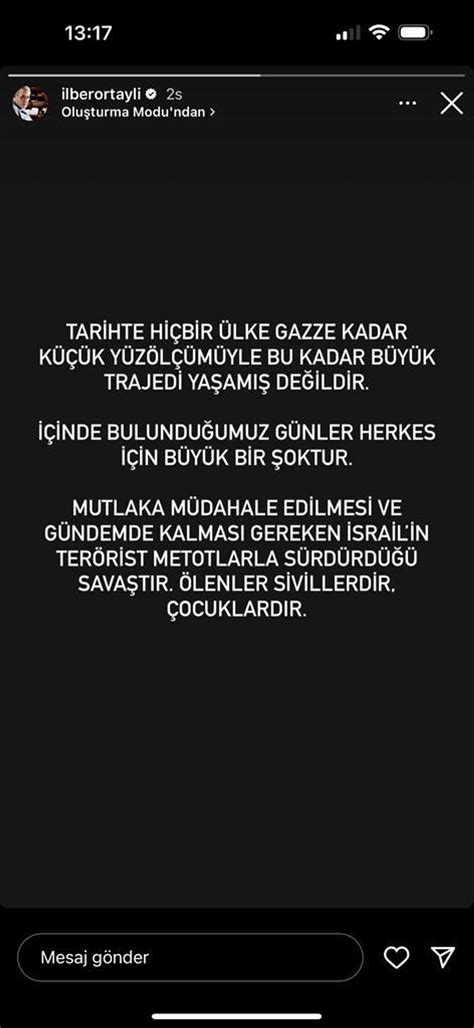 13:17

ilberortayli 2s
Oluşturma Modu'ndan >

TARİHTE HİÇBİR ÜLKE GAZZE KADAR KÜÇÜK YÜZÖLÇÜMÜYLE BU KADAR BÜYÜK TRAJEDİ YAŞAMIŞ DEĞİLDİR.

İÇİNDE BULUNDUĞUMUZ GÜNLER HERKES İÇİN BÜYÜK BİR ŞOKTUR.

MUTLAKA MÜDAHALE EDİLMESİ VE GÜNDEMDE KALMASI GEREKEN İSRAİL'İN TERÖRİST METOTLARLA SÜRDÜRDÜĞÜ SAVAŞTIR. ÖLENLER SİVİLLERDİR, ÇOCUKLARDIR.

Mesaj gönder